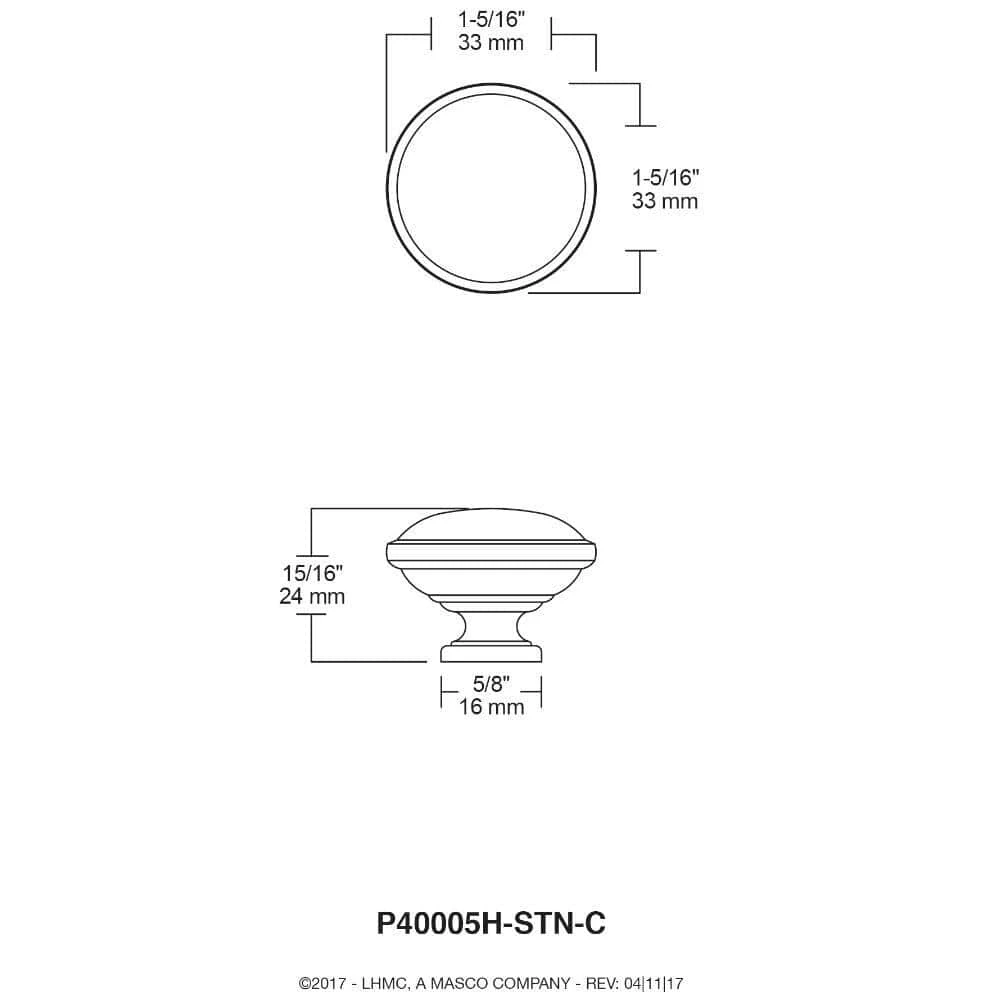 1-5/16"
33 mm

1-5/16"
33 mm

15/16"
24 mm

5/8"
16 mm

P40005H-STN-C

©2017 - LHMC, A MASCO COMPANY - REV: 04|11|17